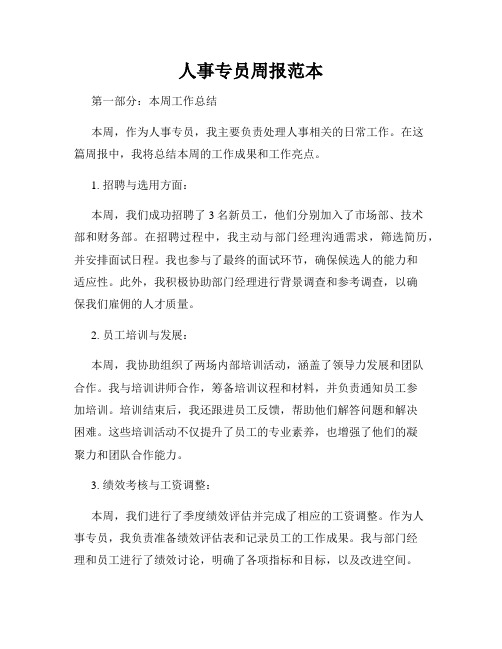 人事专员周报范本

第一部分：本周工作总结

本周，作为人事专员，我主要负责处理人事相关的日常工作。在这篇周报中，我将总结本周的工作成果和工作亮点。

1. 招聘与选用方面：

本周，我们成功招聘了 3 名新员工，他们分别加入了市场部、技术部和财务部。在招聘过程中，我主动与部门经理沟通需求，筛选简历，并安排面试日程。我也参与了最终的面试环节，确保候选人的能力和适应性。此外，我积极协助部门经理进行背景调查和参考调查，以确保我们雇佣的人才质量。

2. 员工培训与发展：

本周，我协助组织了两场内部培训活动，涵盖了领导力发展和团队合作。我与培训讲师合作，筹备培训议程和材料，并负责通知员工参加培训。培训结束后，我还跟进员工反馈，帮助他们解答问题和解决困难。这些培训活动不仅提升了员工的专业素养，也增强了他们的凝聚力和团队合作能力。

3. 绩效考核与工资调整：

本周，我们进行了季度绩效评估并完成了相应的工资调整。作为人事专员，我负责准备绩效评估表和记录员工的工作成果。我与部门经理和员工进行了绩效讨论，明确了各项指标和目标，以及改进空间。